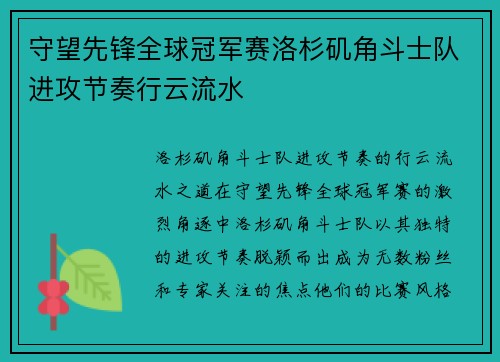 守望先锋全球冠军赛洛杉矶角斗士队进攻节奏行云流水

洛杉矶角斗士队进攻节奏的行云流水之道在守望先锋全球冠军赛的激烈角逐中洛杉矶角斗士队以其独特的进攻节奏脱颖而出成为无数粉丝和专家关注的焦点他们的比赛风格